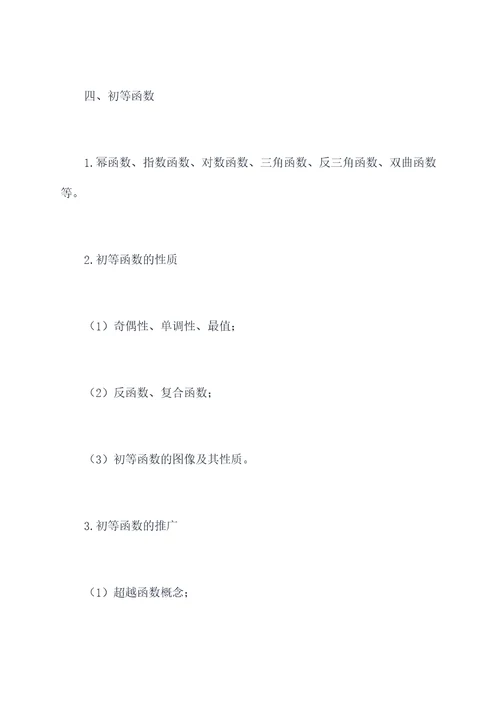 四、初等函数

1.幂函数、指数函数、对数函数、三角函数、反三角函数、双曲函数等。

2.初等函数的性质

（1）奇偶性、单调性、最值；

（2）反函数、复合函数；

（3）初等函数的图像及其性质。

3.初等函数的推广

（1）超越函数概念；